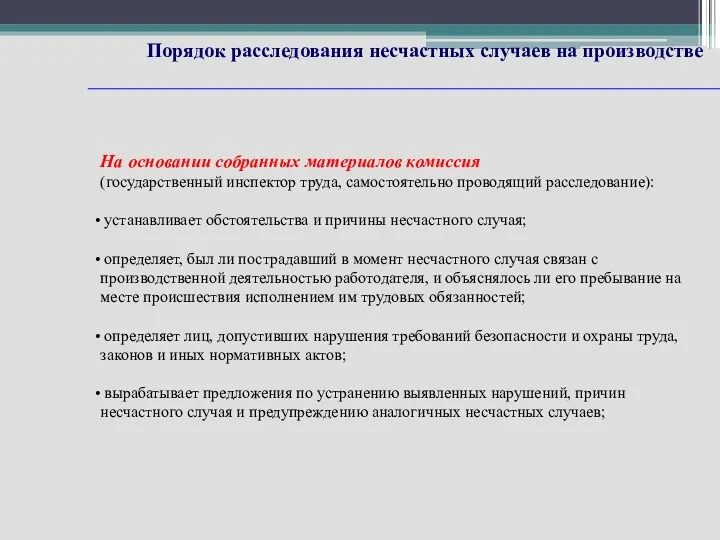 Порядок расследования несчастных случаев на производстве

На основании собранных материалов комиссия
(государственный инспектор труда, самостоятельно проводящий расследование):

• устанавливает обстоятельства и причины несчастного случая;

• определяет, был ли пострадавший в момент несчастного случая связан с производственной деятельностью работодателя, и объяснялось ли его пребывание на месте происшествия исполнением им трудовых обязанностей;

• определяет лиц, допустивших нарушения требований безопасности и охраны труда, законов и иных нормативных актов;

• вырабатывает предложения по устранению выявленных нарушений, причин несчастного случая и предупреждению аналогичных несчастных случаев;